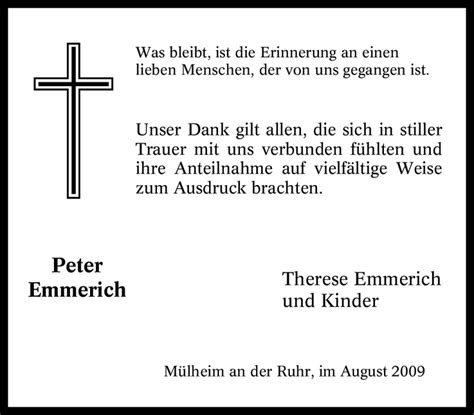 Was bleibt, ist die Erinnerung an einen lieben Menschen, der von uns gegangen ist.

Unser Dank gilt allen, die sich in stiller Trauer mit uns verbunden fühlten und ihre Anteilnahme auf vielfältige Weise zum Ausdruck brachten.

Peter Emmerich

Therese Emmerich und Kinder

Mülheim an der Ruhr, im August 2009